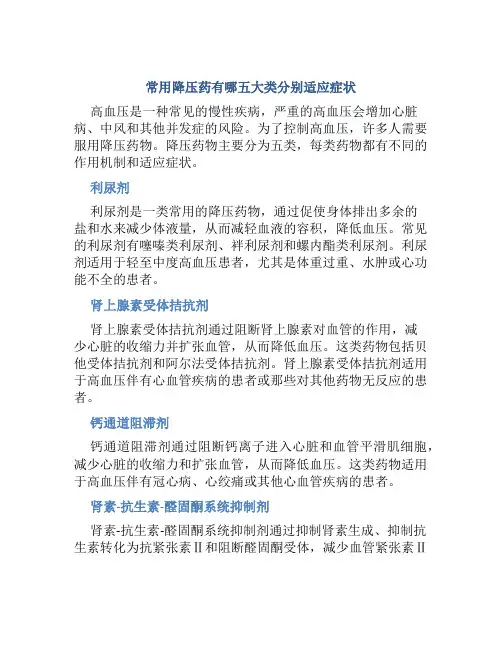 常用降压药有哪五大类分别适应症状

高血压是一种常见的慢性疾病，严重的高血压会增加心脏病、中风和其他并发症的风险。为了控制高血压，许多人需要服用降压药物。降压药物主要分为五类，每类药物都有不同的作用机制和适应症状。

利尿剂

利尿剂是一类常用的降压药物，通过促使身体排出多余的盐和水来减少体液量，从而减轻血液的容积，降低血压。常见的利尿剂有噻嗪类利尿剂、袢利尿剂和螺内酯类利尿剂。利尿剂适用于轻至中度高血压患者，尤其是体重过重、水肿或心功能不全的患者。

肾上腺素受体拮抗剂

肾上腺素受体拮抗剂通过阻断肾上腺素对血管的作用，减少心脏的收缩力并扩张血管，从而降低血压。这类药物包括贝他受体拮抗剂和阿尔法受体拮抗剂。肾上腺素受体拮抗剂适用于高血压伴有心血管疾病的患者或那些对其他药物无反应的患者。

钙通道阻滞剂

钙通道阻滞剂通过阻断钙离子进入心脏和血管平滑肌细胞，减少心脏的收缩力和扩张血管，从而降低血压。这类药物适用于高血压伴有冠心病、心绞痛或其他心血管疾病的患者。

肾素-抗生素-醛固酮系统抑制剂

肾素-抗生素-醛固酮系统抑制剂通过抑制肾素生成、抑制抗生素转化为抗紧张素Ⅱ和阻断醛固酮受体，减少血管紧张素Ⅱ